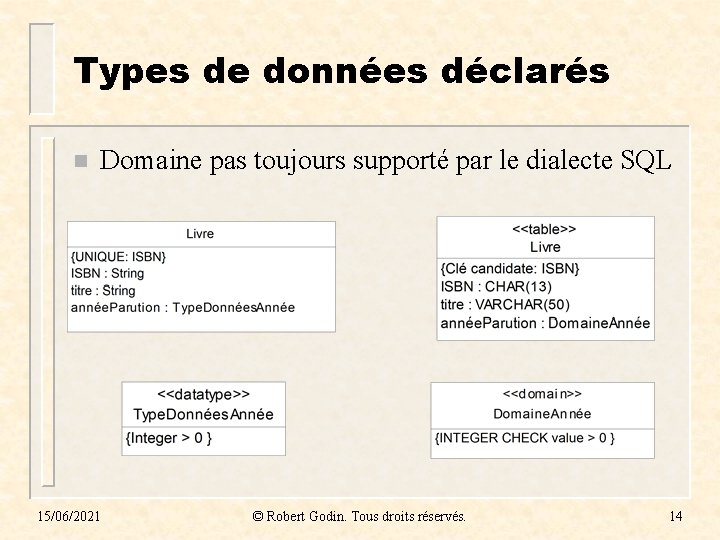 Types de données déclarés

Domaine pas toujours supporté par le dialecte SQL

Livre
{UNIQUE: ISBN}
ISBN : String
titre : String
annéeParution : TypeDonnéesAnnée

<<table>>
Livre
{Clé candidate: ISBN}
ISBN : CHAR(13)
titre : VARCHAR(50)
annéeParution : DomaineAnnée

<<datatype>>
TypeDonnéesAnnée
{Integer > 0 }

<<domain>>
DomaineAnnée
{INTEGER CHECK value > 0 }

15/06/2021

© Robert Godin. Tous droits réservés.

14